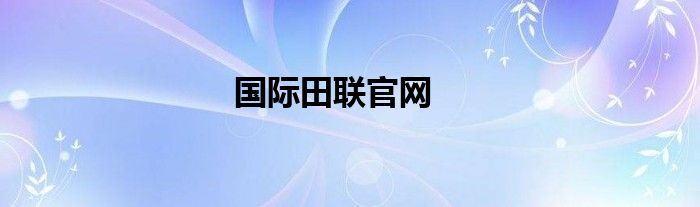 国际田联官网